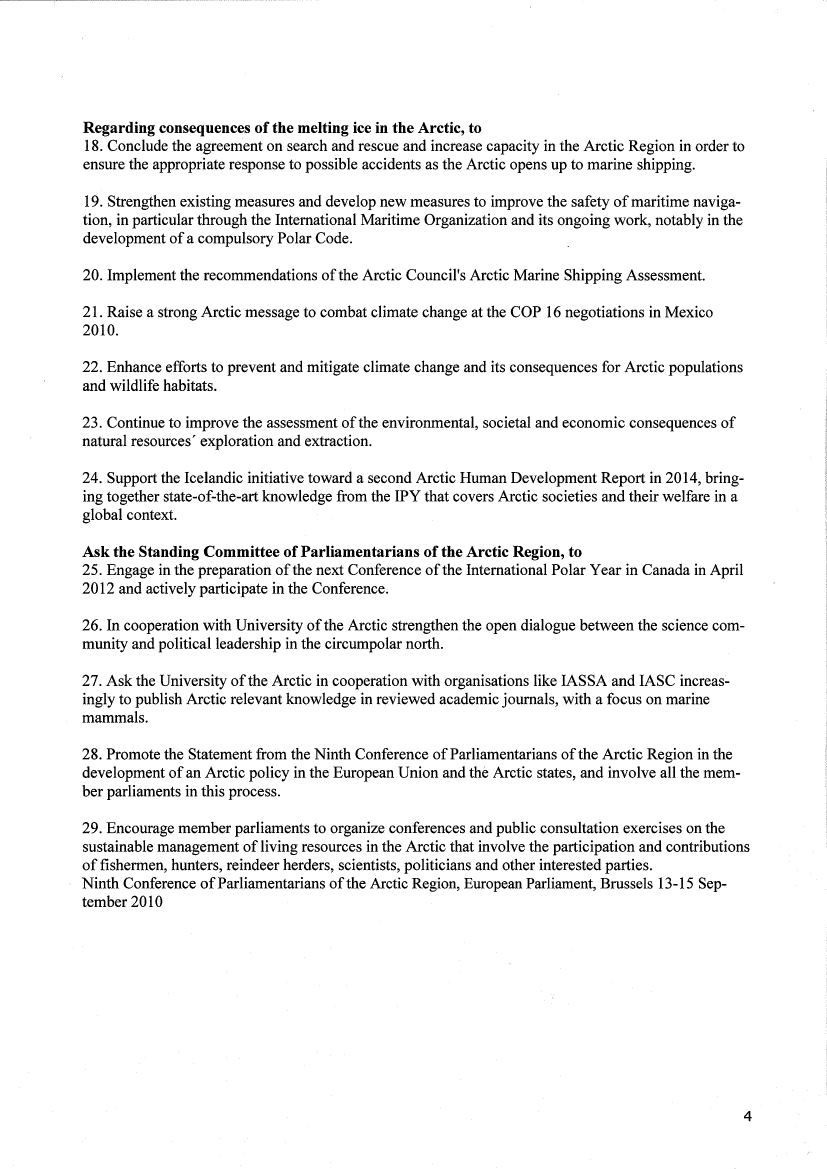 **Regarding consequences of the melting ice in the Arctic, to**
18. Conclude the agreement on search and rescue and increase capacity in the Arctic Region in order to ensure the appropriate response to possible accidents as the Arctic opens up to marine shipping.

19. Strengthen existing measures and develop new measures to improve the safety of maritime navigation, in particular through the International Maritime Organization and its ongoing work, notably in the development of a compulsory Polar Code.

20. Implement the recommendations of the Arctic Council's Arctic Marine Shipping Assessment.

21. Raise a strong Arctic message to combat climate change at the COP 16 negotiations in Mexico 2010.

22. Enhance efforts to prevent and mitigate climate change and its consequences for Arctic populations and wildlife habitats.

23. Continue to improve the assessment of the environmental, societal and economic consequences of natural resources´ exploration and extraction.

24. Support the Icelandic initiative toward a second Arctic Human Development Report in 2014, bringing together state-of-the-art knowledge from the IPY that covers Arctic societies and their welfare in a global context.

**Ask the Standing Committee of Parliamentarians of the Arctic Region, to**
25. Engage in the preparation of the next Conference of the International Polar Year in Canada in April 2012 and actively participate in the Conference.

26. In cooperation with University of the Arctic strengthen the open dialogue between the science community and political leadership in the circumpolar north.

27. Ask the University of the Arctic in cooperation with organisations like IASSA and IASC increasingly to publish Arctic relevant knowledge in reviewed academic journals, with a focus on marine mammals.

28. Promote the Statement from the Ninth Conference of Parliamentarians of the Arctic Region in the development of an Arctic policy in the European Union and the Arctic states, and involve all the member parliaments in this process.

29. Encourage member parliaments to organize conferences and public consultation exercises on the sustainable management of living resources in the Arctic that involve the participation and contributions of fishermen, hunters, reindeer herders, scientists, politicians and other interested parties.
Ninth Conference of Parliamentarians of the Arctic Region, European Parliament, Brussels 13-15 September 2010

4